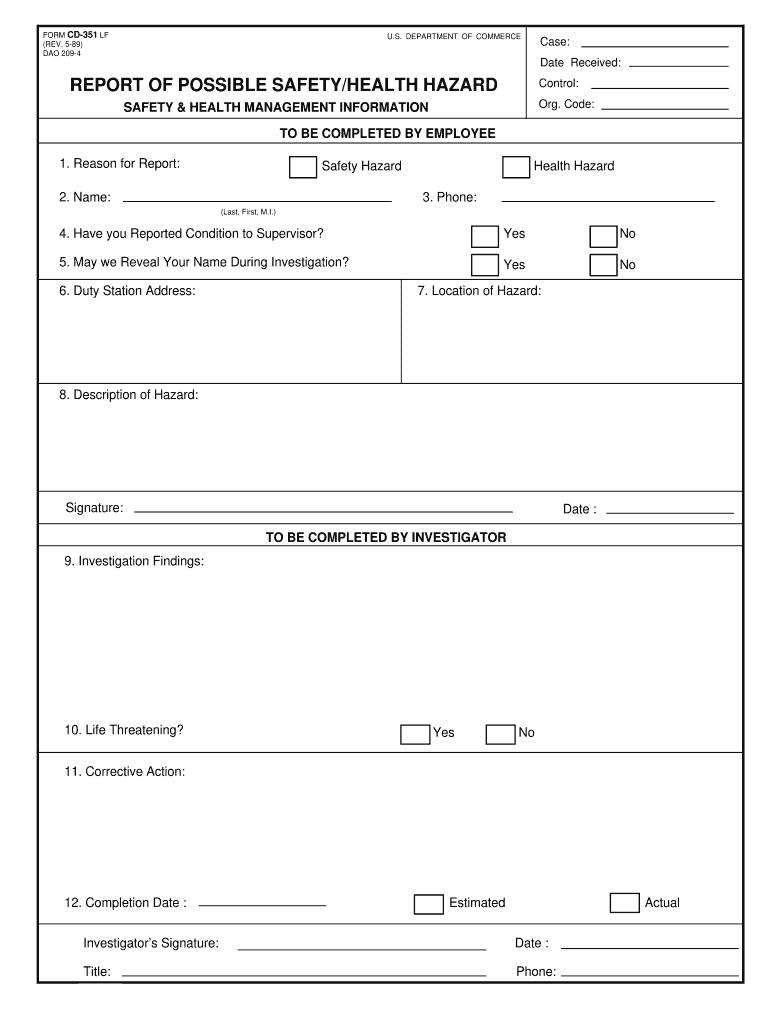 FORM CD-351 LF
(REV. 5-89)
DAO 209-4

U.S. DEPARTMENT OF COMMERCE

Case:
Date Received:
Control:
Org. Code:

REPORT OF POSSIBLE SAFETY/HEALTH HAZARD

SAFETY & HEALTH MANAGEMENT INFORMATION

TO BE COMPLETED BY EMPLOYEE

1. Reason for Report: Safety Hazard Health Hazard

2. Name: (Last, First, M.I.) 3. Phone:

4. Have you Reported Condition to Supervisor? Yes No

5. May we Reveal Your Name During Investigation? Yes No

6. Duty Station Address:

7. Location of Hazard:

8. Description of Hazard:

Signature: Date :

TO BE COMPLETED BY INVESTIGATOR

9. Investigation Findings:

10. Life Threatening? Yes No

11. Corrective Action:

12. Completion Date : Estimated Actual

Investigator's Signature: Date :

Title: Phone: